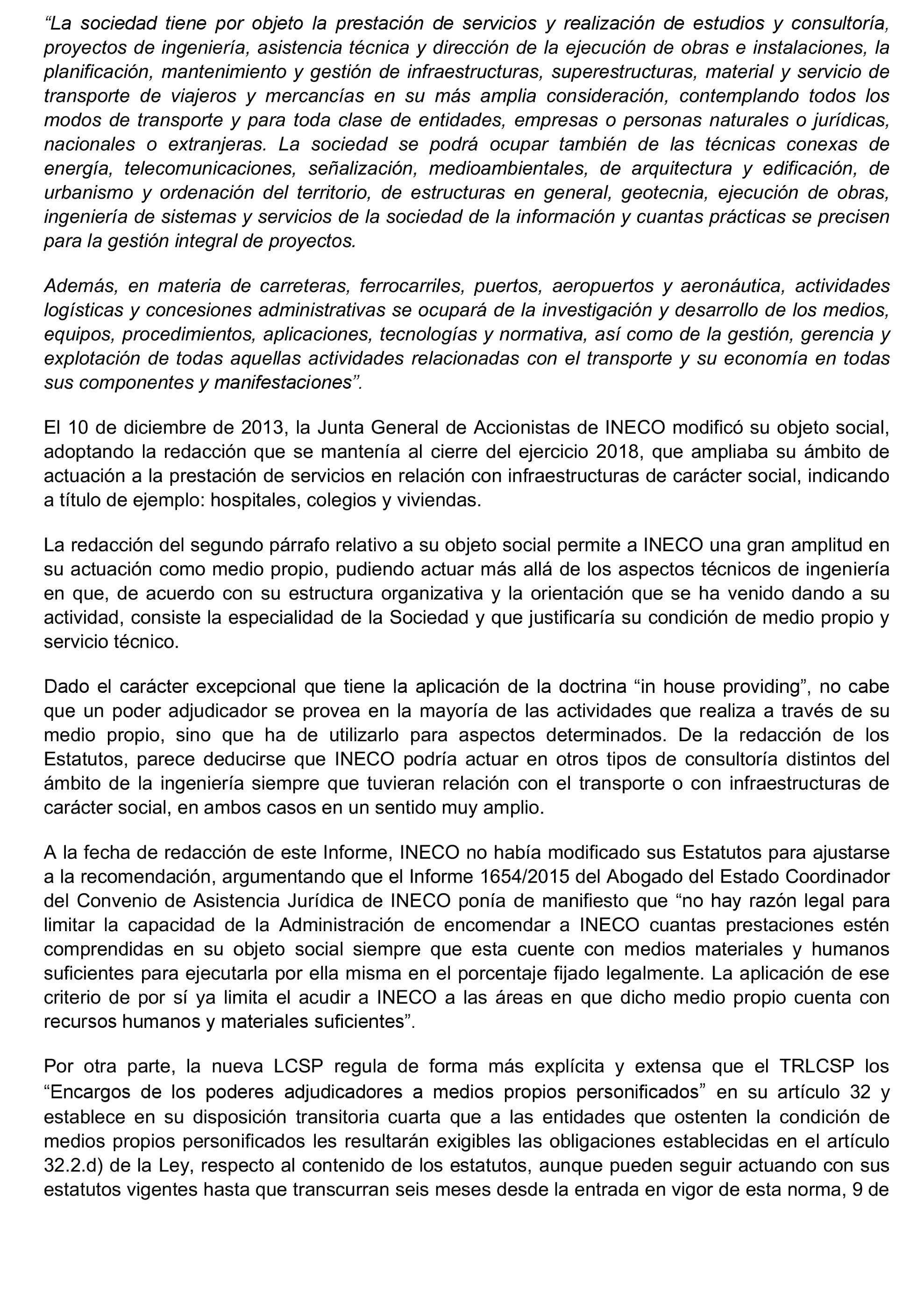 “La sociedad tiene por objeto la prestación de servicios y realización de estudios y consultoría, proyectos de ingeniería, asistencia técnica y dirección de la ejecución de obras e instalaciones, la planificación, mantenimiento y gestión de infraestructuras, superestructuras, material y servicio de transporte de viajeros y mercancías en su más amplia consideración, contemplando todos los modos de transporte y para toda clase de entidades, empresas o personas naturales o jurídicas, nacionales o extranjeras. La sociedad se podrá ocupar también de las técnicas conexas de energía, telecomunicaciones, señalización, medioambientales, de arquitectura y edificación, de urbanismo y ordenación del territorio, de estructuras en general, geotecnia, ejecución de obras, ingeniería de sistemas y servicios de la sociedad de la información y cuantas prácticas se precisen para la gestión integral de proyectos.

Además, en materia de carreteras, ferrocarriles, puertos, aeropuertos y aeronáutica, actividades logísticas y concesiones administrativas se ocupará de la investigación y desarrollo de los medios, equipos, procedimientos, aplicaciones, tecnologías y normativa, así como de la gestión, gerencia y explotación de todas aquellas actividades relacionadas con el transporte y su economía en todas sus componentes y manifestaciones”.

El 10 de diciembre de 2013, la Junta General de Accionistas de INECO modificó su objeto social, adoptando la redacción que se mantenía al cierre del ejercicio 2018, que ampliaba su ámbito de actuación a la prestación de servicios en relación con infraestructuras de carácter social, indicando a título de ejemplo: hospitales, colegios y viviendas.

La redacción del segundo párrafo relativo a su objeto social permite a INECO una gran amplitud en su actuación como medio propio, pudiendo actuar más allá de los aspectos técnicos de ingeniería en que, de acuerdo con su estructura organizativa y la orientación que se ha venido dando a su actividad, consiste la especialidad de la Sociedad y que justificaría su condición de medio propio y servicio técnico.

Dado el carácter excepcional que tiene la aplicación de la doctrina “in house providing”, no cabe que un poder adjudicador se provea en la mayoría de las actividades que realiza a través de su medio propio, sino que ha de utilizarlo para aspectos determinados. De la redacción de los Estatutos, parece deducirse que INECO podría actuar en otros tipos de consultoría distintos del ámbito de la ingeniería siempre que tuvieran relación con el transporte o con infraestructuras de carácter social, en ambos casos en un sentido muy amplio.

A la fecha de redacción de este Informe, INECO no había modificado sus Estatutos para ajustarse a la recomendación, argumentando que el Informe 1654/2015 del Abogado del Estado Coordinador del Convenio de Asistencia Jurídica de INECO ponía de manifiesto que “no hay razón legal para limitar la capacidad de la Administración de encomendar a INECO cuantas prestaciones estén comprendidas en su objeto social siempre que esta cuente con medios materiales y humanos suficientes para ejecutarla por ella misma en el porcentaje fijado legalmente. La aplicación de ese criterio de por sí ya limita el acudir a INECO a las áreas en que dicho medio propio cuenta con recursos humanos y materiales suficientes”.

Por otra parte, la nueva LCSP regula de forma más explícita y extensa que el TRLCSP los “Encargos de los poderes adjudicadores a medios propios personificados” en su artículo 32 y establece en su disposición transitoria cuarta que a las entidades que ostenten la condición de medios propios personificados les resultarán exigibles las obligaciones establecidas en el artículo 32.2.d) de la Ley, respecto al contenido de los estatutos, aunque pueden seguir actuando con sus estatutos vigentes hasta que transcurran seis meses desde la entrada en vigor de esta norma, 9 de